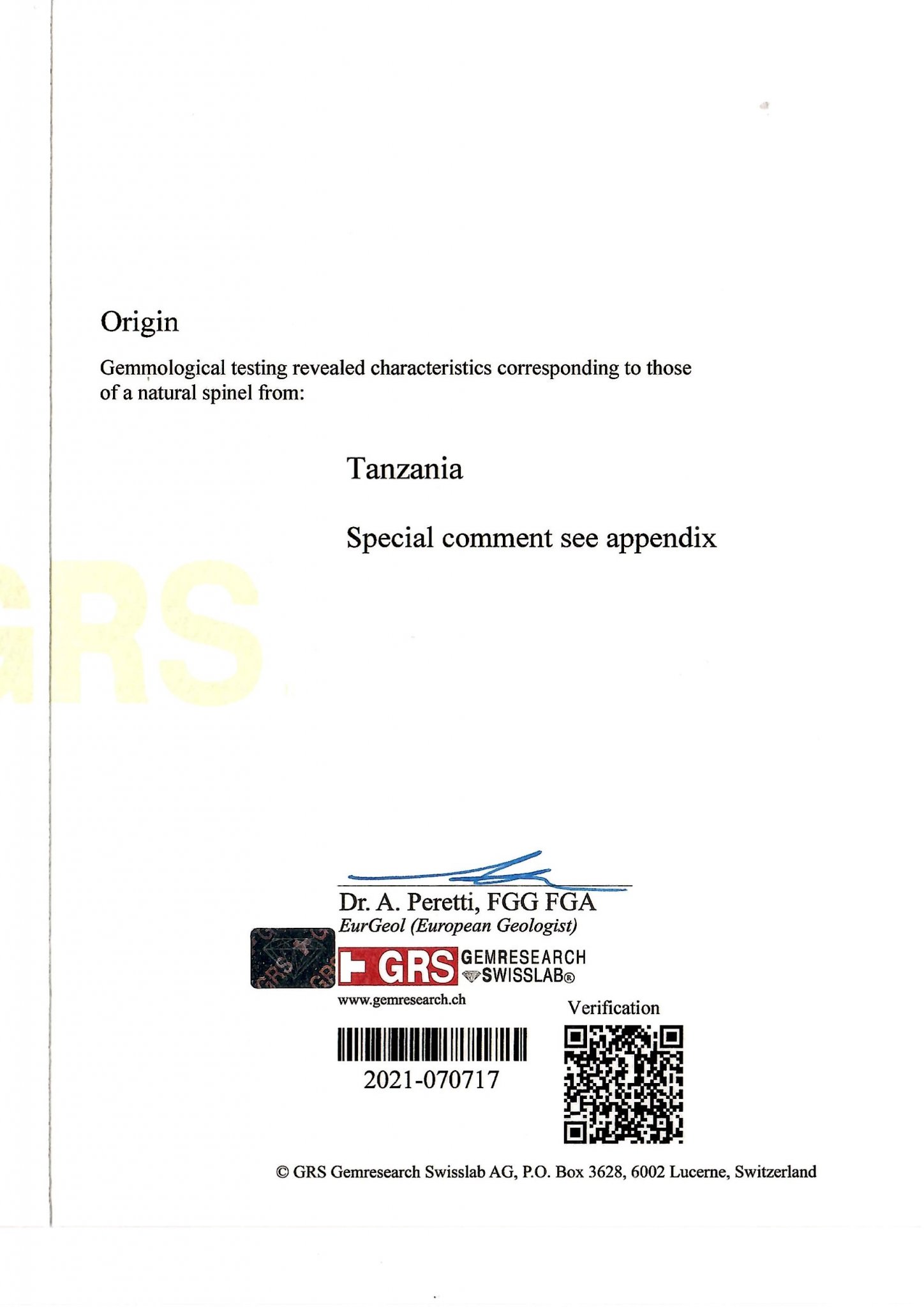 Origin

Gemmological testing revealed characteristics corresponding to those of a natural spinel from:

Tanzania

Special comment see appendix

GRS

Dr. A. Peretti, FGG FGA
EurGeol (European Geologist)

GRS GEMRESEARCH SWISSLAB®

www.gemresearch.ch

Verification

2021-070717

© GRS Gemresearch Swisslab AG, P.O. Box 3628, 6002 Lucerne, Switzerland